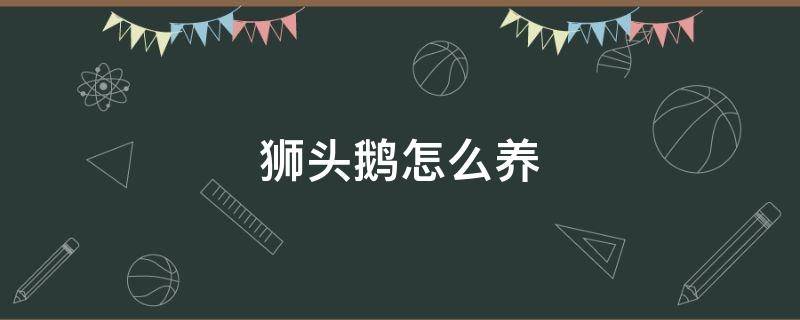 狮头鹅怎么养